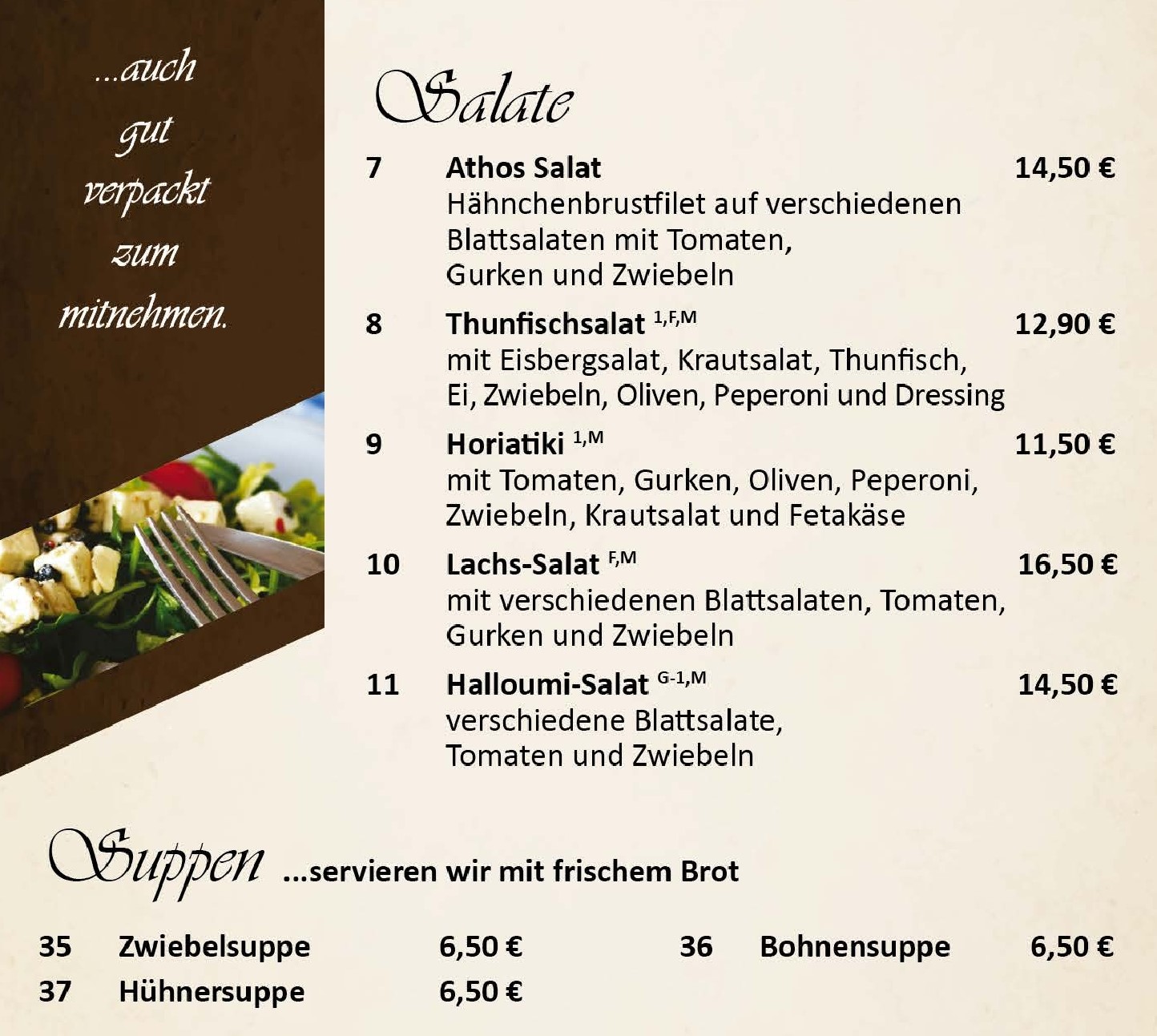 ...auch gut verpackt zum mitnehmen.

Salate

7 Athos Salat 14,50 €
Hähnchenbrustfilet auf verschiedenen Blattsalaten mit Tomaten, Gurken und Zwiebeln

8 Thunfischsalat $^{1,F,M}$ 12,90 €
mit Eisbergsalat, Krautsalat, Thunfisch, Ei, Zwiebeln, Oliven, Peperoni und Dressing

9 Horiatiki $^{1,M}$ 11,50 €
mit Tomaten, Gurken, Oliven, Peperoni, Zwiebeln, Krautsalat und Fetakäse

10 Lachs-Salat $^{F,M}$ 16,50 €
mit verschiedenen Blattsalaten, Tomaten, Gurken und Zwiebeln

11 Halloumi-Salat $^{G-1,M}$ 14,50 €
verschiedene Blattsalate, Tomaten und Zwiebeln

Suppen ...servieren wir mit frischem Brot

35 Zwiebelsuppe 6,50 €
37 Hühnersuppe 6,50 €

36 Bohnensuppe 6,50 €